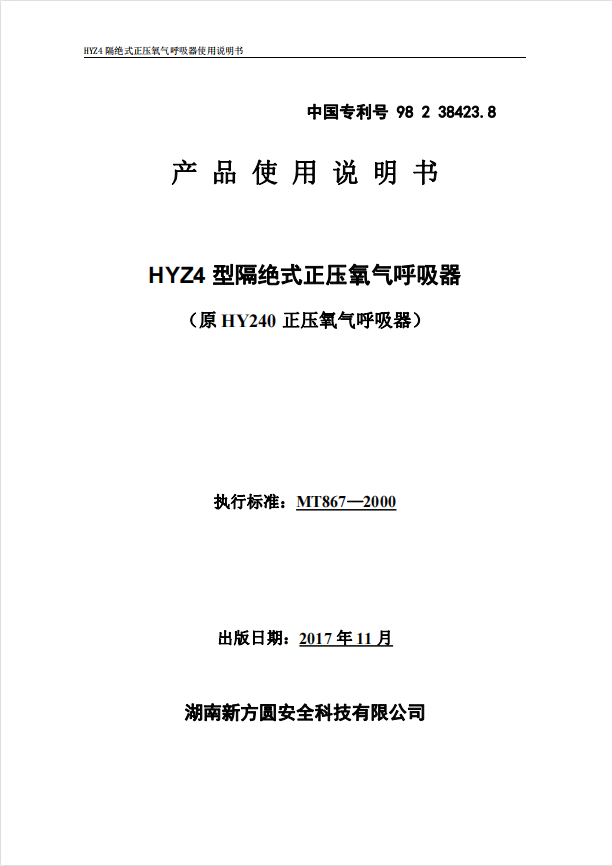 HYZ4 隔绝式正压氧气呼吸器使用说明书

中国专利号 98 2 38423.8

产 品 使 用 说 明 书

HYZ4 型隔绝式正压氧气呼吸器

（原 HY240 正压氧气呼吸器）

执行标准：MT867—2000

出版日期：2017 年 11 月

湖南新方圆安全科技有限公司